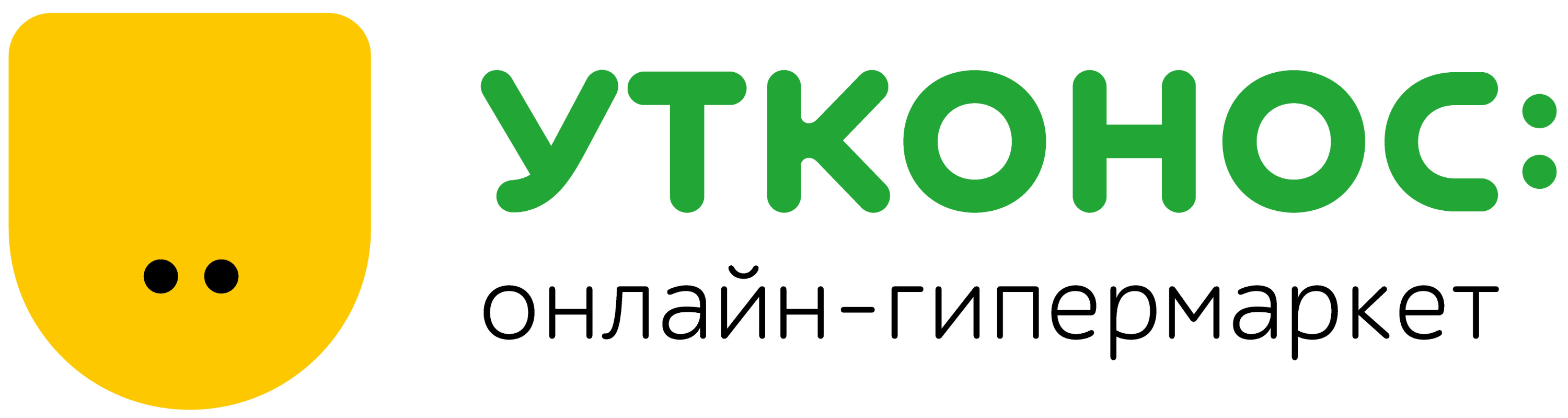 УТКОНОС:
онлайн-гипермаркет